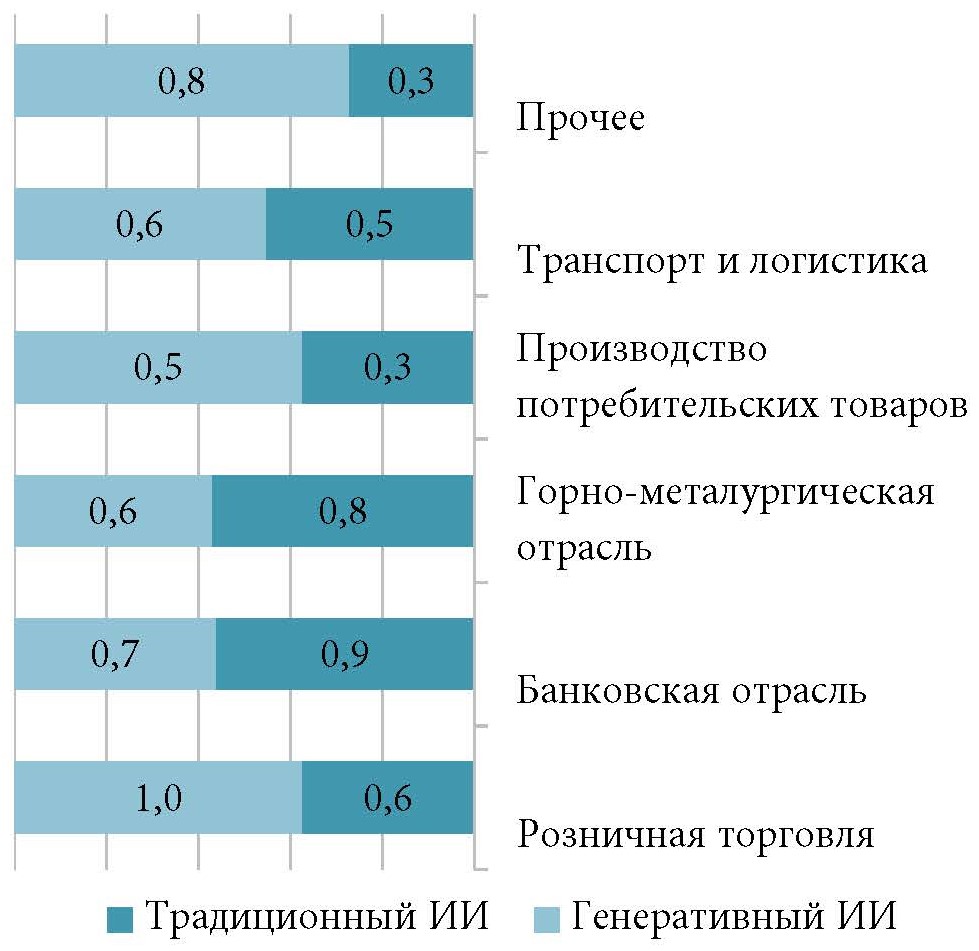 0,8 0,3 Прочее

0,6 0,5 Транспорт и логистика

0,5 0,3 Производство потребительских товаров

0,6 0,8 Горно-металургическая отрасль

0,7 0,9 Банковская отрасль

1,0 0,6 Розничная торговля

Традиционный ИИ Генеративный ИИ